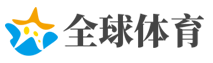 全球体育